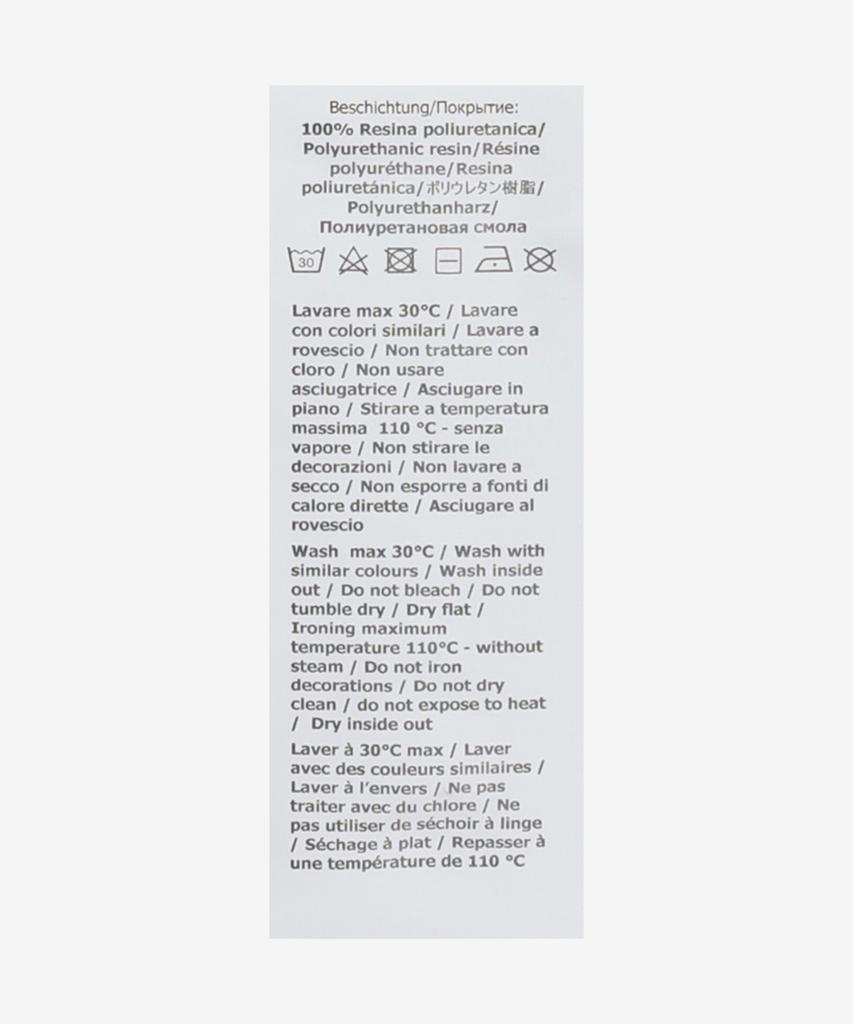 Beschichtung/Покрытие:
100% Resina poliuretanica/ Polyurethanic resin/Résine polyuréthane/Resina poliuretánica/ポリウレタン樹脂/ Polyurethanharz/ Полиуретановая смола

30

Lavare max 30°C / Lavare con colori similari / Lavare a rovescio / Non trattare con cloro / Non usare asciugatrice / Asciugare in piano / Stirare a temperatura massima 110 °C - senza vapore / Non stirare le decorazioni / Non lavare a secco / Non esporre a fonti di calore dirette / Asciugare al rovescio

Wash max 30°C / Wash with similar colours / Wash inside out / Do not bleach / Do not tumble dry / Dry flat / Ironing maximum temperature 110°C - without steam / Do not iron decorations / Do not dry clean / do not expose to heat / Dry inside out

Laver à 30°C max / Laver avec des couleurs similaires / Laver à l'envers / Ne pas traiter avec du chlore / Ne pas utiliser de séchoir à linge / Séchage à plat / Repasser à une température de 110 °C